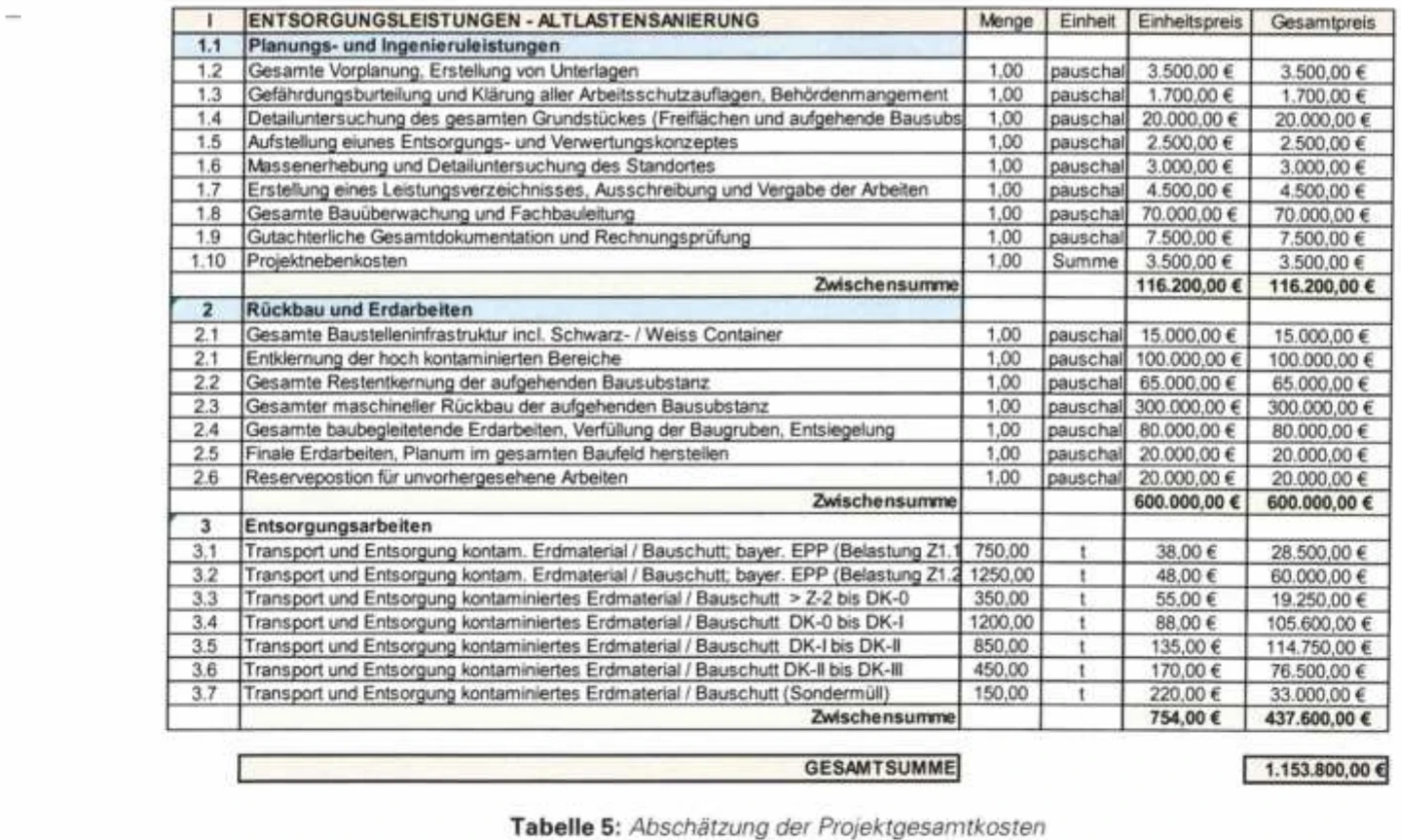 | I | ENTSORGUNGSLEISTUNGEN - ALTLASTENSANIERUNG | Menge | Einheit | Einheitspreis | Gesamtpreis |
|---|---|---|---|---|---|
| 1.1 | Planungs- und Ingenieruleistungen | | | | |
| 1.2 | Gesamte Vorplanung, Erstellung von Unterlagen | 1,00 | pauschal | 3.500,00 € | 3.500,00 € |
| 1.3 | Gefährdungsburteilung und Klärung aller Arbeitsschutzauflagen, Behördenmangement | 1,00 | pauschal | 1.700,00 € | 1.700,00 € |
| 1.4 | Detailuntersuchung des gesamten Grundstückes (Freiflächen und aufgehende Bausubs | 1,00 | pauschal | 20.000,00 € | 20.000,00 € |
| 1.5 | Aufstellung eiunes Entsorgungs- und Verwertungskonzeptes | 1,00 | pauschal | 2.500,00 € | 2.500,00 € |
| 1.6 | Massenerhebung und Detailuntersuchung des Standortes | 1,00 | pauschal | 3.000,00 € | 3.000,00 € |
| 1.7 | Erstellung eines Leistungsverzeichnisses, Ausschreibung und Vergabe der Arbeiten | 1,00 | pauschal | 4.500,00 € | 4.500,00 € |
| 1.8 | Gesamte Bauüberwachung und Fachbauleitung | 1,00 | pauschal | 70.000,00 € | 70.000,00 € |
| 1.9 | Gutachterliche Gesamtdokumentation und Rechnungsprüfung | 1,00 | pauschal | 7.500,00 € | 7.500,00 € |
| 1.10 | Projektnebenkosten | 1,00 | Summe | 3.500,00 € | 3.500,00 € |
| | Zwischensumme | | | 116.200,00 € | 116.200,00 € |
| 2 | Rückbau und Erdarbeiten | | | | |
| 2.1 | Gesamte Baustelleninfrastruktur incl. Schwarz- / Weiss Container | 1,00 | pauschal | 15.000,00 € | 15.000,00 € |
| 2.1 | Entklernung der hoch kontaminierten Bereiche | 1,00 | pauschal | 100.000,00 € | 100.000,00 € |
| 2.2 | Gesamte Restentkernung der aufgehenden Bausubstanz | 1,00 | pauschal | 65.000,00 € | 65.000,00 € |
| 2.3 | Gesamter maschineller Rückbau der aufgehenden Bausubstanz | 1,00 | pauschal | 300.000,00 € | 300.000,00 € |
| 2.4 | Gesamte baubegleitetende Erdarbeiten, Verfüllung der Baugruben, Entsiegelung | 1,00 | pauschal | 80.000,00 € | 80.000,00 € |
| 2.5 | Finale Erdarbeiten, Planum im gesamten Baufeld herstellen | 1,00 | pauschal | 20.000,00 € | 20.000,00 € |
| 2.6 | Reservepostion für unvorhergesehene Arbeiten | 1,00 | pauschal | 20.000,00 € | 20.000,00 € |
| | Zwischensumme | | | 600.000,00 € | 600.000,00 € |
| 3 | Entsorgungsarbeiten | | | | |
| 3.1 | Transport und Entsorgung kontam. Erdmaterial / Bauschutt; bayer. EPP (Belastung Z1.1 | 750,00 | t | 38,00 € | 28.500,00 € |
| 3.2 | Transport und Entsorgung kontam. Erdmaterial / Bauschutt; bayer. EPP (Belastung Z1.2 | 1250,00 | t | 48,00 € | 60.000,00 € |
| 3.3 | Transport und Entsorgung kontaminiertes Erdmaterial / Bauschutt > Z-2 bis DK-0 | 350,00 | t | 55,00 € | 19.250,00 € |
| 3.4 | Transport und Entsorgung kontaminiertes Erdmaterial / Bauschutt DK-0 bis DK-I | 1200,00 | t | 88,00 € | 105.600,00 € |
| 3.5 | Transport und Entsorgung kontaminiertes Erdmaterial / Bauschutt DK-I bis DK-II | 850,00 | t | 135,00 € | 114.750,00 € |
| 3.6 | Transport und Entsorgung kontaminiertes Erdmaterial / Bauschutt DK-II bis DK-III | 450,00 | t | 170,00 € | 76.500,00 € |
| 3.7 | Transport und Entsorgung kontaminiertes Erdmaterial / Bauschutt (Sondermüll) | 150,00 | t | 220,00 € | 33.000,00 € |
| | Zwischensumme | | | 754,00 € | 437.600,00 € |

GESAMTSUMME 1.153.800,00 €

Tabelle 5: Abschätzung der Projektgesamtkosten